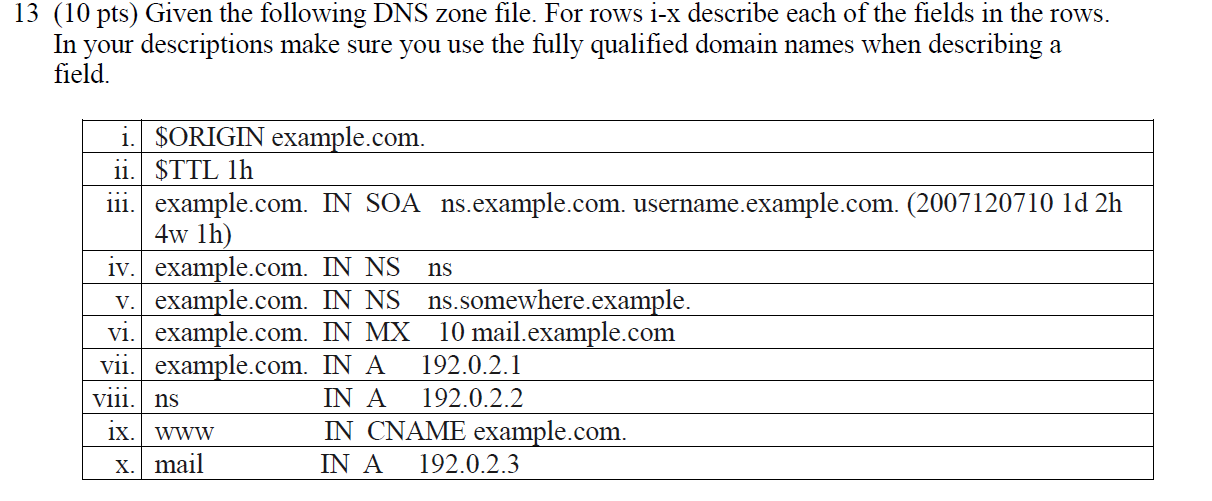 13 (10 pts) Given the following DNS zone file. For rows i-x describe each of the fields in the rows. In your descriptions make sure you use the fully qualified domain names when describing a field.

| | |
|---|---|
| i. | \$ORIGIN example.com. |
| ii. | \$TTL 1h |
| iii. | example.com. IN SOA ns.example.com. username.example.com. (2007120710 1d 2h 4w 1h) |
| iv. | example.com. IN NS ns |
| v. | example.com. IN NS ns.somewhere.example. |
| vi. | example.com. IN MX 10 mail.example.com |
| vii. | example.com. IN A 192.0.2.1 |
| viii. | ns IN A 192.0.2.2 |
| ix. | www IN CNAME example.com. |
| x. | mail IN A 192.0.2.3 |